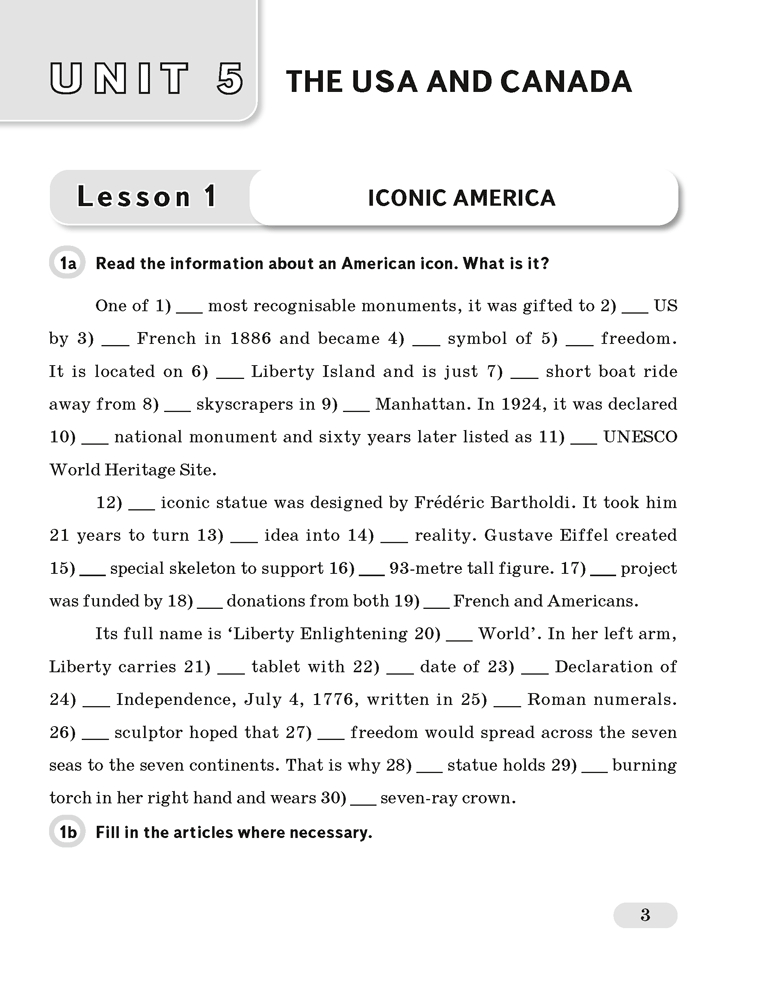 UNIT 5 THE USA AND CANADA

Lesson 1 ICONIC AMERICA

1a Read the information about an American icon. What is it?

One of 1) ___ most recognisable monuments, it was gifted to 2) ___ US by 3) ___ French in 1886 and became 4) ___ symbol of 5) ___ freedom. It is located on 6) ___ Liberty Island and is just 7) ___ short boat ride away from 8) ___ skyscrapers in 9) ___ Manhattan. In 1924, it was declared 10) ___ national monument and sixty years later listed as 11) ___ UNESCO World Heritage Site.

12) ___ iconic statue was designed by Frédéric Bartholdi. It took him 21 years to turn 13) ___ idea into 14) ___ reality. Gustave Eiffel created 15) ___ special skeleton to support 16) ___ 93-metre tall figure. 17) ___ project was funded by 18) ___ donations from both 19) ___ French and Americans.

Its full name is 'Liberty Enlightening 20) ___ World'. In her left arm, Liberty carries 21) ___ tablet with 22) ___ date of 23) ___ Declaration of 24) ___ Independence, July 4, 1776, written in 25) ___ Roman numerals. 26) ___ sculptor hoped that 27) ___ freedom would spread across the seven seas to the seven continents. That is why 28) ___ statue holds 29) ___ burning torch in her right hand and wears 30) ___ seven-ray crown.

1b Fill in the articles where necessary.

3